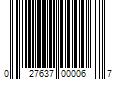 0 27637 00006 7